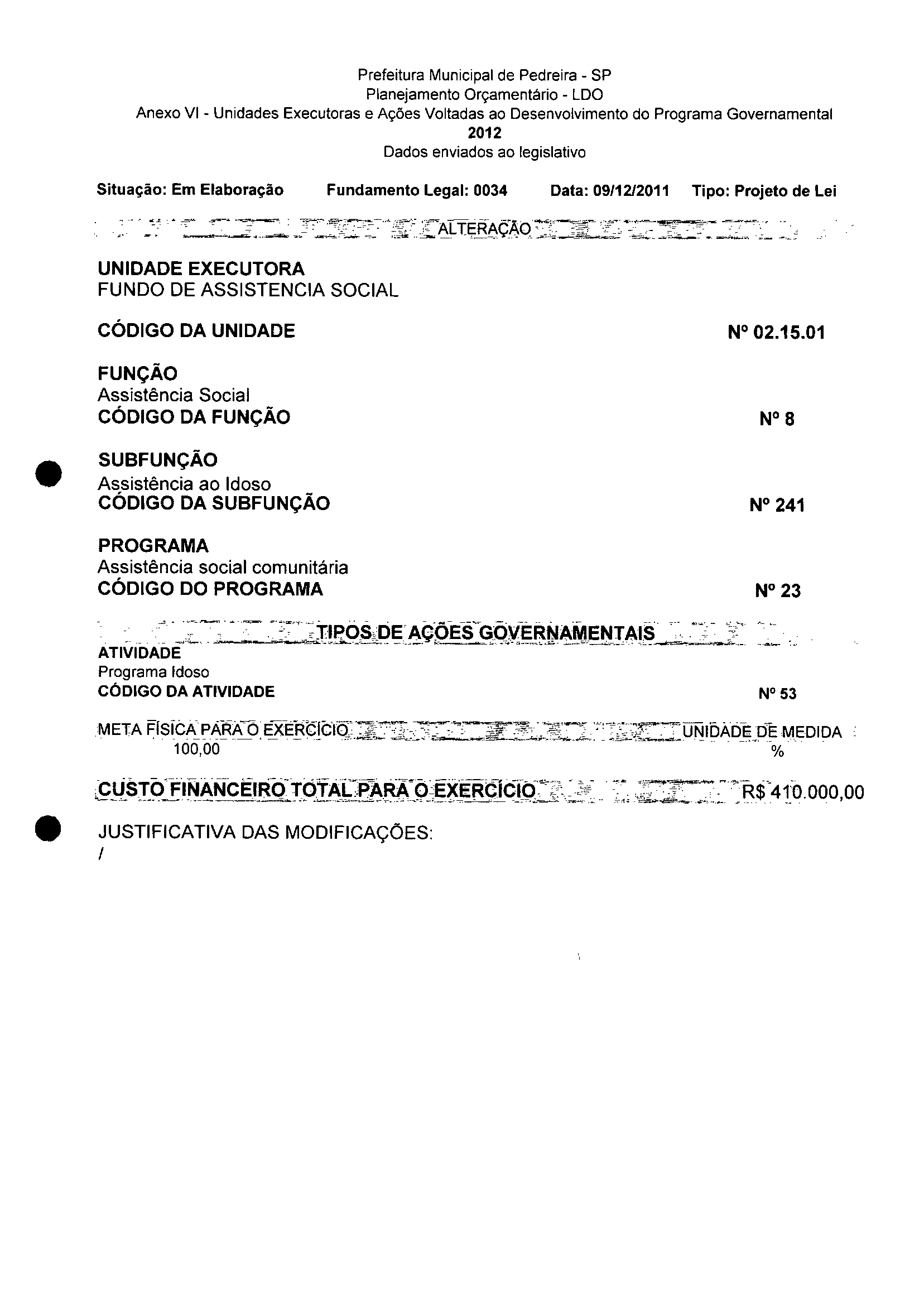 Prefeitura Municipal de Pedreira - SP
Planejamento Orçamentário - LDO
Anexo VI - Unidades Executoras e Ações Voltadas ao Desenvolvimento do Programa Governamental
2012
Dados enviados ao legislativo

Situação: Em Elaboração    Fundamento Legal: 0034    Data: 09/12/2011    Tipo: Projeto de Lei

ALTERAÇÃO

UNIDADE EXECUTORA
FUNDO DE ASSISTENCIA SOCIAL

CÓDIGO DA UNIDADE    Nº 02.15.01

FUNÇÃO
Assistência Social
CÓDIGO DA FUNÇÃO    Nº 8

SUBFUNÇÃO
Assistência ao Idoso
CÓDIGO DA SUBFUNÇÃO    Nº 241

PROGRAMA
Assistência social comunitária
CÓDIGO DO PROGRAMA    Nº 23

TIPOS DE AÇÕES GOVERNAMENTAIS
ATIVIDADE
Programa Idoso
CÓDIGO DA ATIVIDADE    Nº 53

META FÍSICA PARA O EXERCÍCIO    UNIDADE DE MEDIDA
100,00    %

CUSTO FINANCEIRO TOTAL PARA O EXERCÍCIO    R$ 410.000,00

JUSTIFICATIVA DAS MODIFICAÇÕES:
/